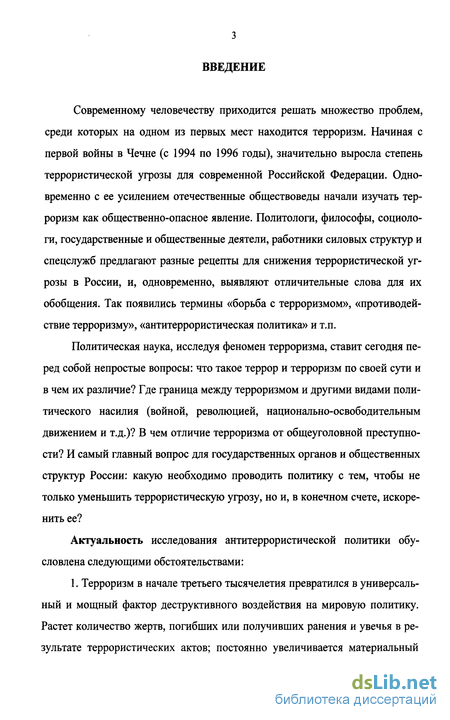 3

ВВЕДЕНИЕ

Современному человечеству приходится решать множество проблем, среди которых на одном из первых мест находится терроризм. Начиная с первой войны в Чечне (с 1994 по 1996 годы), значительно выросла степень террористической угрозы для современной Российской Федерации. Одновременно с ее усилением отечественные обществоведы начали изучать терроризм как общественно-опасное явление. Политологи, философы, социологи, государственные и общественные деятели, работники силовых структур и спецслужб предлагают разные рецепты для снижения террористической угрозы в России, и, одновременно, выявляют отличительные слова для их обобщения. Так появились термины «борьба с терроризмом», «противодействие терроризму», «антитеррористическая политика» и т.п.

Политическая наука, исследуя феномен терроризма, ставит сегодня перед собой непростые вопросы: что такое террор и терроризм по своей сути и в чем их различие? Где граница между терроризмом и другими видами политического насилия (войной, революцией, национально-освободительным движением и т.д.)? В чем отличие терроризма от общеуголовной преступности? И самый главный вопрос для государственных органов и общественных структур России: какую необходимо проводить политику с тем, чтобы не только уменьшить террористическую угрозу, но и, в конечном счете, искоренить ее?

Актуальность исследования антитеррористической политики обусловлена следующими обстоятельствами:

1. Терроризм в начале третьего тысячелетия превратился в универсальный и мощный фактор деструктивного воздействия на мировую политику. Растет количество жертв, погибших или получивших ранения и увечья в результате террористических актов; постоянно увеличивается материальный

dsLib.net
библиотека диссертаций